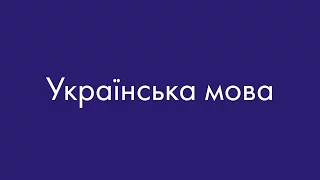 Українська мова